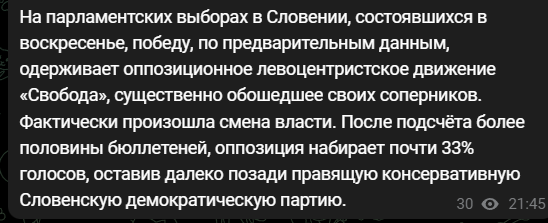 На парламентских выборах в Словении, состоявшихся в воскресенье, победу, по предварительным данным, одерживает оппозиционное левоцентристское движение «Свобода», существенно обошедшее своих соперников. Фактически произошла смена власти. После подсчёта более половины бюллетеней, оппозиция набирает почти 33% голосов, оставив далеко позади правящую консервативную Словенскую демократическую партию.

30 21:45